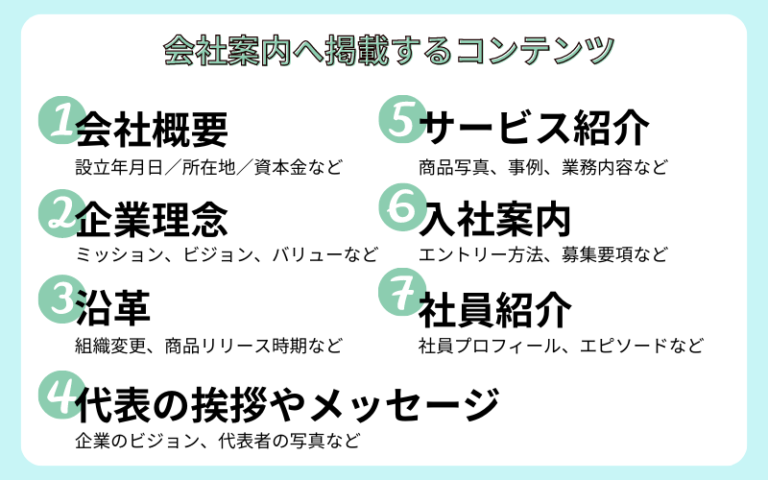 会社案内へ掲載するコンテンツ

1 会社概要
設立年月日／所在地／資本金など

2 企業理念
ミッション、ビジョン、バリューなど

3 沿革
組織変更、商品リリース時期など

4 代表の挨拶やメッセージ
企業のビジョン、代表者の写真など

5 サービス紹介
商品写真、事例、業務内容など

6 入社案内
エントリー方法、募集要項など

7 社員紹介
社員プロフィール、エピソードなど